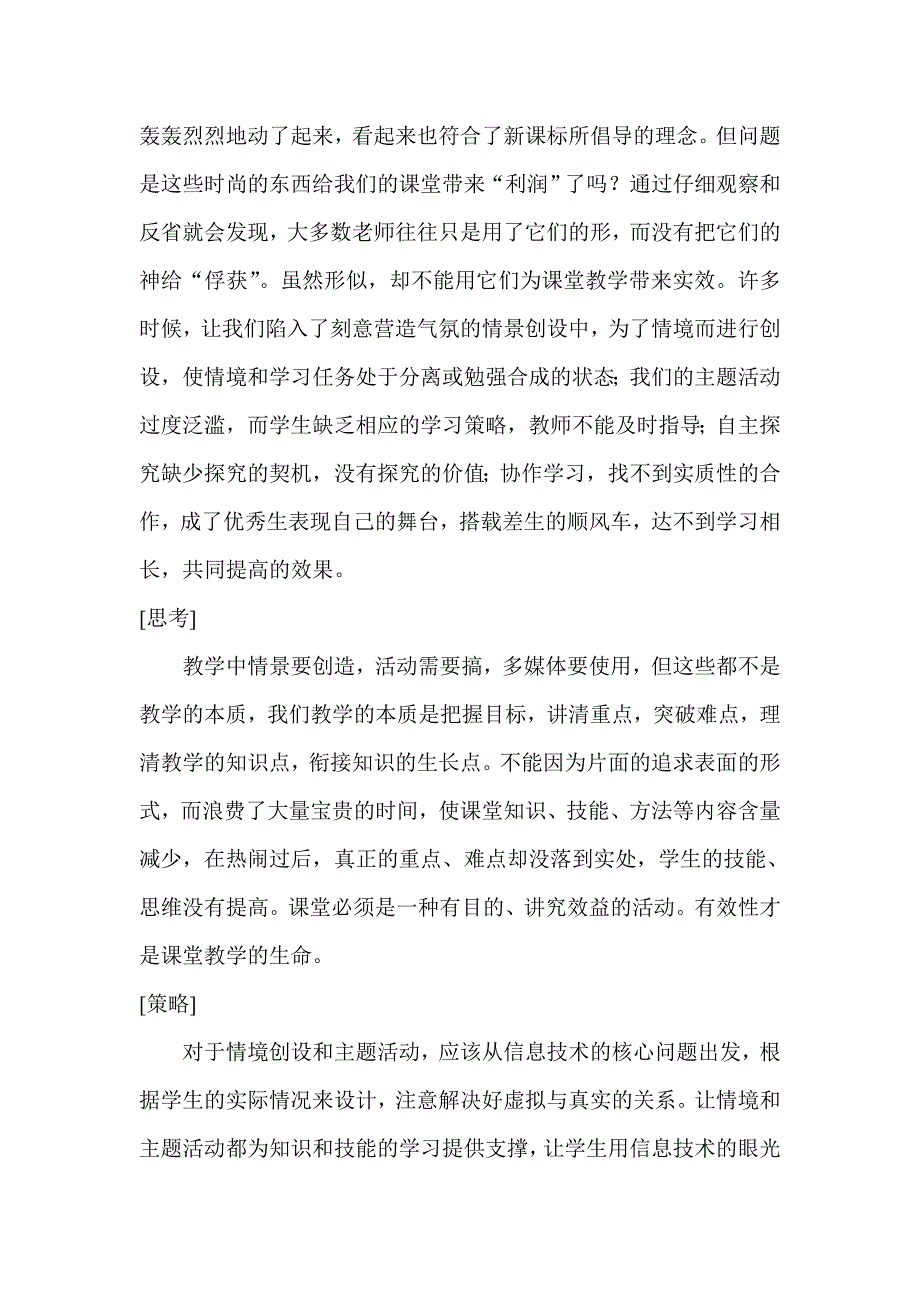 轰轰烈烈地动了起来，看起来也符合了新课标所倡导的理念。但问题是这些时尚的东西给我们的课堂带来“利润”了吗？通过仔细观察和反省就会发现，大多数老师往往只是用了它们的形，而没有把它们的神给“俘获”。虽然形似，却不能用它们为课堂教学带来实效。许多时候，让我们陷入了刻意营造气氛的情景创设中，为了情境而进行创设，使情境和学习任务处于分离或勉强合成的状态；我们的主题活动过度泛滥，而学生缺乏相应的学习策略，教师不能及时指导；自主探究缺少探究的契机，没有探究的价值；协作学习，找不到实质性的合作，成了优秀生表现自己的舞台，搭载差生的顺风车，达不到学习相长，共同提高的效果。

[思考]

教学中情景要创造，活动需要搞，多媒体要使用，但这些都不是教学的本质，我们教学的本质是把握目标，讲清重点，突破难点，理清教学的知识点，衔接知识的生长点。不能因为片面的追求表面的形式，而浪费了大量宝贵的时间，使课堂知识、技能、方法等内容含量减少，在热闹过后，真正的重点、难点却没落到实处，学生的技能、思维没有提高。课堂必须是一种有目的、讲究效益的活动。有效性才是课堂教学的生命。

[策略]

对于情境创设和主题活动，应该从信息技术的核心问题出发，根据学生的实际情况来设计，注意解决好虚拟与真实的关系。让情境和主题活动都为知识和技能的学习提供支撑，让学生用信息技术的眼光